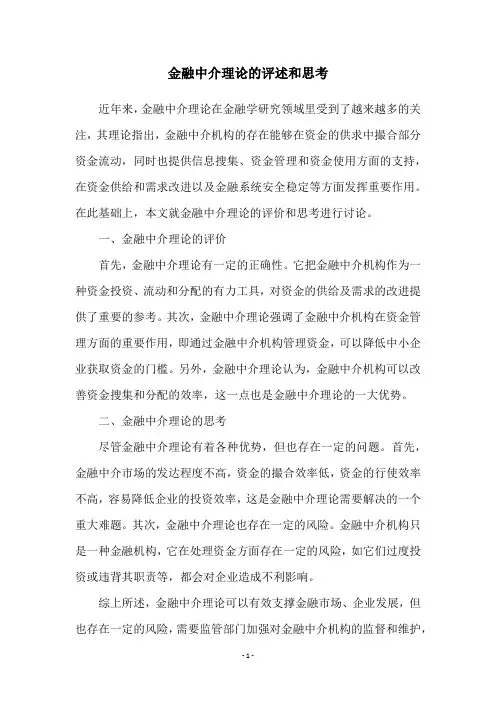 金融中介理论的评述和思考

近年来，金融中介理论在金融学研究领域里受到了越来越多的关注，其理论指出，金融中介机构的存在能够在资金的供求中撮合部分资金流动，同时也提供信息搜集、资金管理和资金使用方面的支持，在资金供给和需求改进以及金融系统安全稳定等方面发挥重要作用。在此基础上，本文就金融中介理论的评价和思考进行讨论。

一、金融中介理论的评价

首先，金融中介理论有一定的正确性。它把金融中介机构作为一种资金投资、流动和分配的有力工具，对资金的供给及需求的改进提供了重要的参考。其次，金融中介理论强调了金融中介机构在资金管理方面的重要作用，即通过金融中介机构管理资金，可以降低中小企业获取资金的门槛。另外，金融中介理论认为，金融中介机构可以改善资金搜集和分配的效率，这一点也是金融中介理论的一大优势。

二、金融中介理论的思考

尽管金融中介理论有着各种优势，但也存在一定的问题。首先，金融中介市场的发达程度不高，资金的撮合效率低，资金的行使效率不高，容易降低企业的投资效率，这是金融中介理论需要解决的一个重大难题。其次，金融中介理论也存在一定的风险。金融中介机构只是一种金融机构，它在处理资金方面存在一定的风险，如它们过度投资或违背其职责等，都会对企业造成不利影响。

综上所述，金融中介理论可以有效支撑金融市场、企业发展，但也存在一定的风险，需要监管部门加强对金融中介机构的监督和维护，

- 1 -